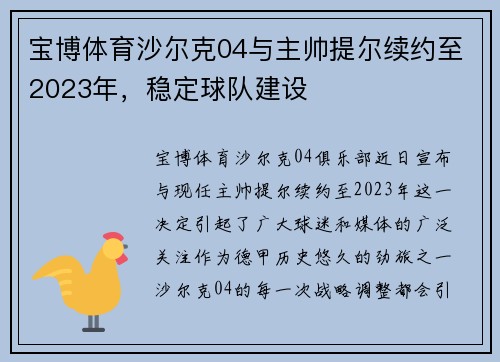 宝博体育沙尔克04与主帅提尔续约至2023年，稳定球队建设

宝博体育沙尔克04俱乐部近日宣布与现任主帅提尔续约至2023年这一决定引起了广大球迷和媒体的广泛关注作为德甲历史悠久的劲旅之一沙尔克04的每一次战略调整都会引